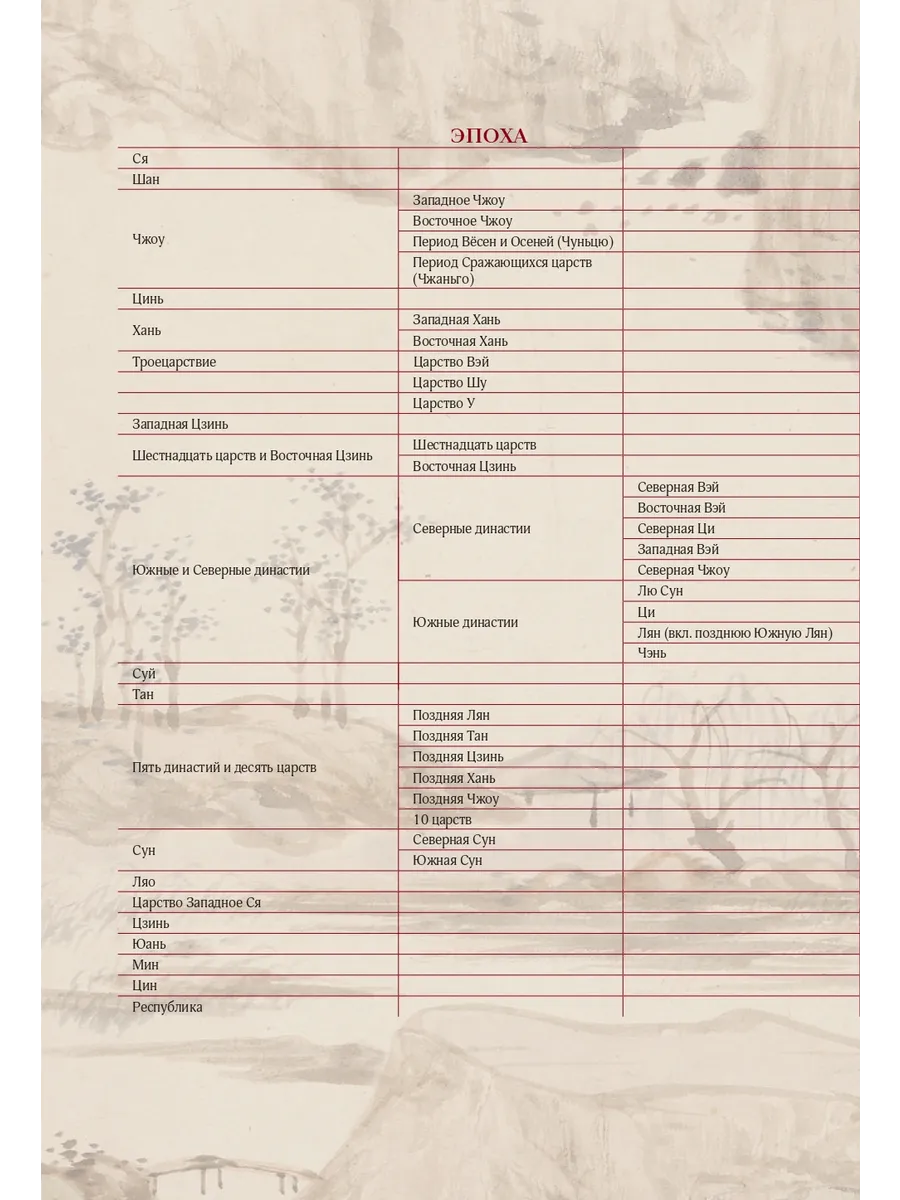 ЭПОХА

| Ся | | |
|---|---|---|
| Шан | | |
| Чжоу | Западное Чжоу | |
| | Восточное Чжоу | |
| | Период Вёсен и Осеней (Чуньцю) | |
| | Период Сражающихся царств (Чжаньго) | |
| Цинь | | |
| Хань | Западная Хань | |
| | Восточная Хань | |
| Троецарствие | Царство Вэй | |
| | Царство Шу | |
| | Царство У | |
| Западная Цзинь | | |
| Шестнадцать царств и Восточная Цзинь | Шестнадцать царств | |
| | Восточная Цзинь | |
| Южные и Северные династии | Северные династии | Северная Вэй |
| | | Восточная Вэй |
| | | Северная Ци |
| | | Западная Вэй |
| | | Северная Чжоу |
| | Южные династии | Лю Сун |
| | | Ци |
| | | Лян (вкл. позднюю Южную Лян) |
| | | Чэнь |
| Суй | | |
| Тан | | |
| Пять династий и десять царств | Поздняя Лян | |
| | Поздняя Тан | |
| | Поздняя Цзинь | |
| | Поздняя Хань | |
| | Поздняя Чжоу | |
| | 10 царств | |
| Сун | Северная Сун | |
| | Южная Сун | |
| Ляо | | |
| Царство Западное Ся | | |
| Цзинь | | |
| Юань | | |
| Мин | | |
| Цин | | |
| Республика | | |